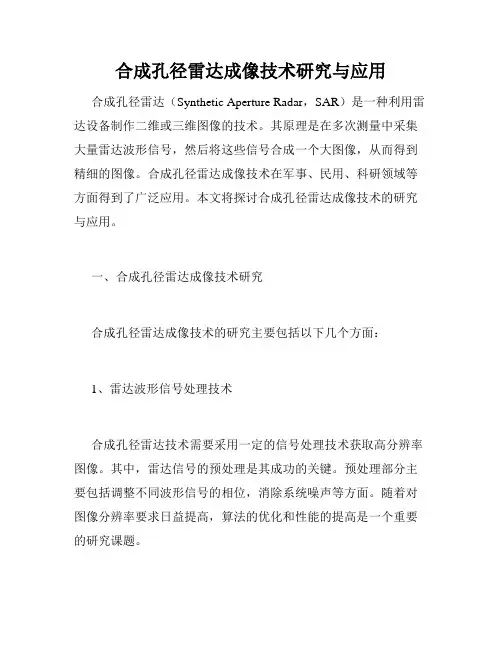 合成孔径雷达成像技术研究与应用

合成孔径雷达（Synthetic Aperture Radar，SAR）是一种利用雷达设备制作二维或三维图像的技术。其原理是在多次测量中采集大量雷达波形信号，然后将这些信号合成一个大图像，从而得到精细的图像。合成孔径雷达成像技术在军事、民用、科研领域等方面得到了广泛应用。本文将探讨合成孔径雷达成像技术的研究与应用。

一、合成孔径雷达成像技术研究

合成孔径雷达成像技术的研究主要包括以下几个方面：

1、雷达波形信号处理技术

合成孔径雷达技术需要采用一定的信号处理技术获取高分辨率图像。其中，雷达信号的预处理是其成功的关键。预处理部分主要包括调整不同波形信号的相位，消除系统噪声等方面。随着对图像分辨率要求日益提高，算法的优化和性能的提高是一个重要的研究课题。